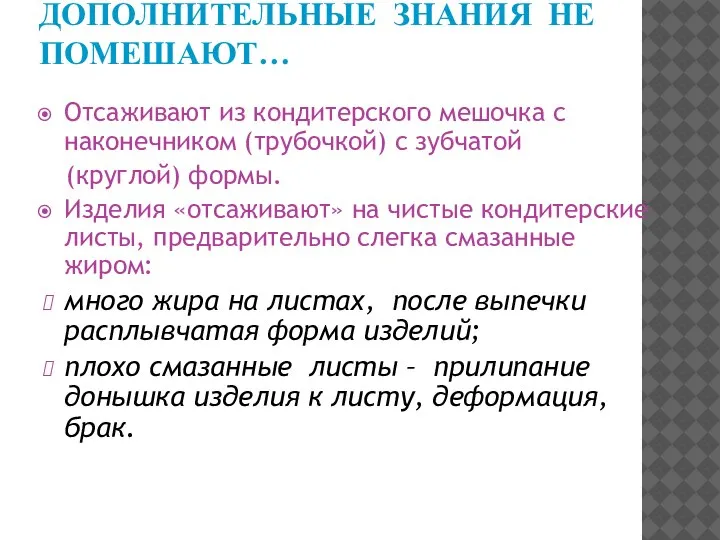 ДОПОЛНИТЕЛЬНЫЕ ЗНАНИЯ НЕ ПОМЕШАЮТ…

Отсаживают из кондитерского мешочка с наконечником (трубочкой) с зубчатой (круглой) формы.

Изделия «отсаживают» на чистые кондитерские листы, предварительно слегка смазанные жиром:

много жира на листах, после выпечки расплывчатая форма изделий;

плохо смазанные листы – прилипание донышка изделия к листу, деформация, брак.